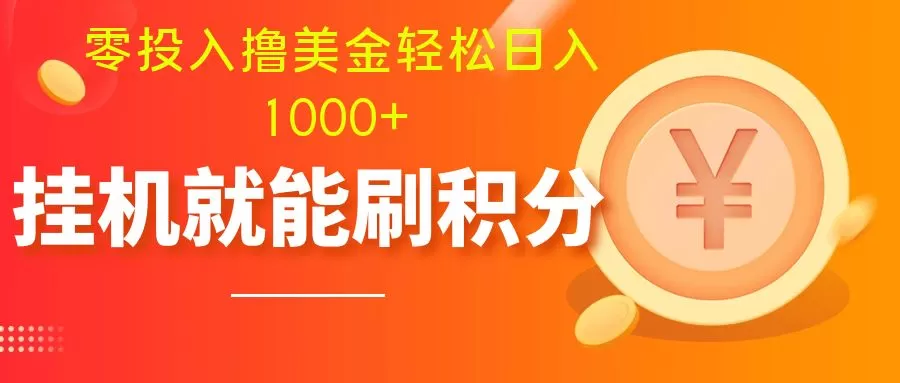 零投入撸美金轻松日入
1000+

挂机就能刷积分

¥